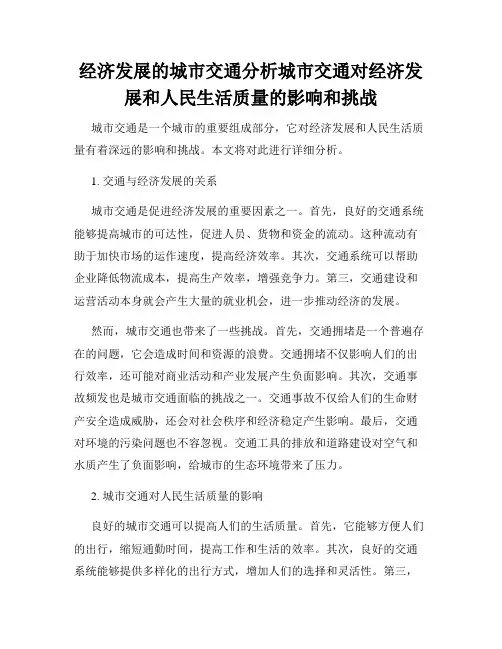 经济发展的城市交通分析城市交通对经济发展和人民生活质量的影响和挑战

城市交通是一个城市的重要组成部分，它对经济发展和人民生活质量有着深远的影响和挑战。本文将对此进行详细分析。

1. 交通与经济发展的关系

城市交通是促进经济发展的重要因素之一。首先，良好的交通系统能够提高城市的可达性，促进人员、货物和资金的流动。这种流动有助于加快市场的运作速度，提高经济效率。其次，交通系统可以帮助企业降低物流成本，提高生产效率，增强竞争力。第三，交通建设和运营活动本身就会产生大量的就业机会，进一步推动经济的发展。

然而，城市交通也带来了一些挑战。首先，交通拥堵是一个普遍存在的问题，它会造成时间和资源的浪费。交通拥堵不仅影响人们的出行效率，还可能对商业活动和产业发展产生负面影响。其次，交通事故频发也是城市交通面临的挑战之一。交通事故不仅给人们的生命财产安全造成威胁，还会对社会秩序和经济稳定产生影响。最后，交通对环境的污染问题也不容忽视。交通工具的排放和道路建设对空气和水质产生了负面影响，给城市的生态环境带来了压力。

2. 城市交通对人民生活质量的影响

良好的城市交通可以提高人们的生活质量。首先，它能够方便人们的出行，缩短通勤时间，提高工作和生活的效率。其次，良好的交通系统能够提供多样化的出行方式，增加人们的选择和灵活性。第三，